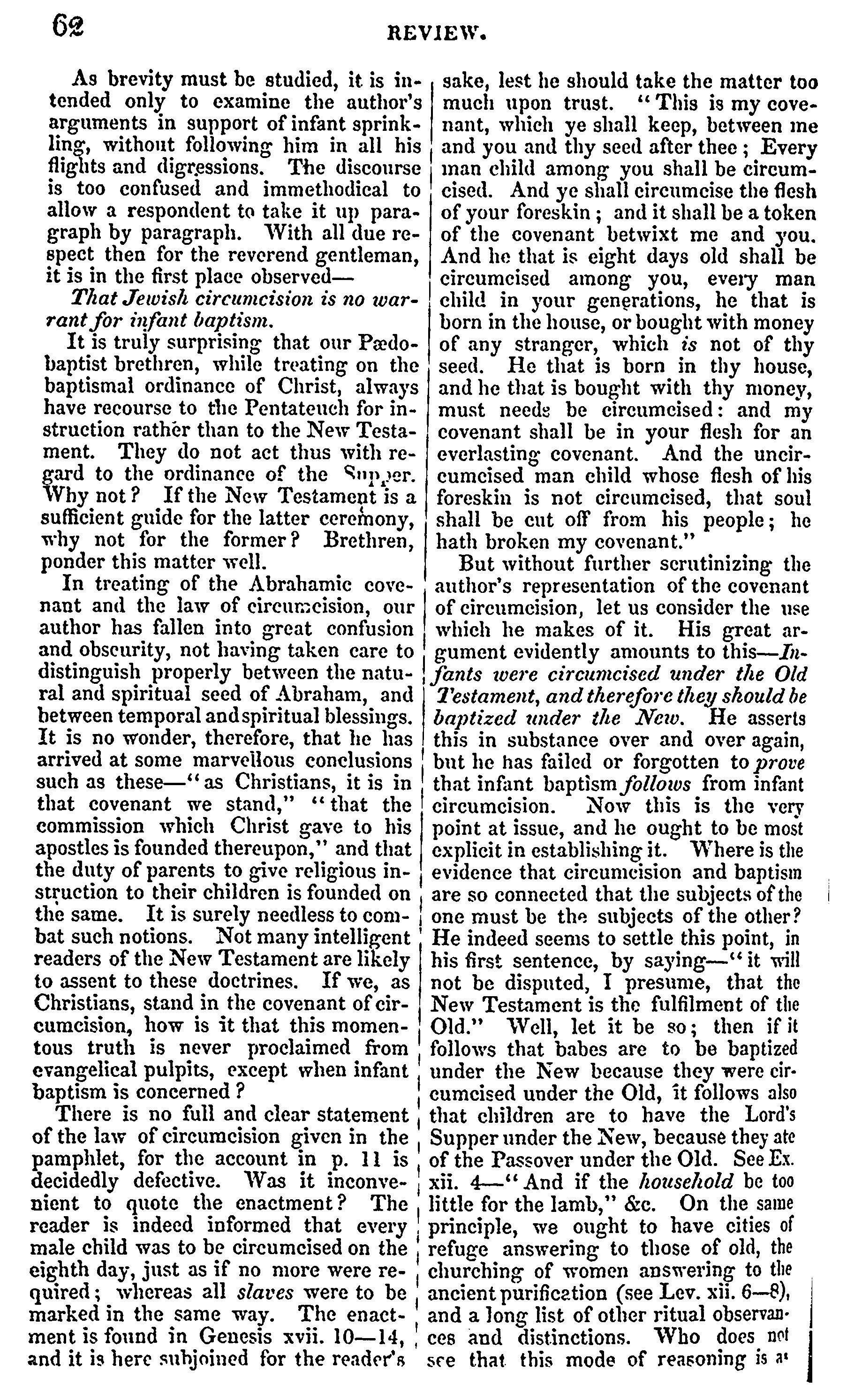 62 REVIEW.

As brevity must be studied, it is intended only to examine the author's arguments in support of infant sprinkling, without following him in all his flights and digressions. The discourse is too confused and immethodical to allow a respondent to take it up paragraph by paragraph. With all due respect then for the reverend gentleman, it is in the first place observed—

That Jewish circumcision is no warrant for infant baptism.

It is truly surprising that our Pædobaptist brethren, while treating on the baptismal ordinance of Christ, always have recourse to the Pentateuch for instruction rather than to the New Testament. They do not act thus with regard to the ordinance of the Supper. Why not? If the New Testament is a sufficient guide for the latter ceremony, why not for the former? Brethren, ponder this matter well.

In treating of the Abrahamic covenant and the law of circumcision, our author has fallen into great confusion and obscurity, not having taken care to distinguish properly between the natural and spiritual seed of Abraham, and between temporal and spiritual blessings. It is no wonder, therefore, that he has arrived at some marvellous conclusions such as these—"as Christians, it is in that covenant we stand," "that the commission which Christ gave to his apostles is founded thereupon," and that the duty of parents to give religious instruction to their children is founded on the same. It is surely needless to combat such notions. Not many intelligent readers of the New Testament are likely to assent to these doctrines. If we, as Christians, stand in the covenant of circumcision, how is it that this momentous truth is never proclaimed from evangelical pulpits, except when infant baptism is concerned?

There is no full and clear statement of the law of circumcision given in the pamphlet, for the account in p. 11 is decidedly defective. Was it inconvenient to quote the enactment? The reader is indeed informed that every male child was to be circumcised on the eighth day, just as if no more were required; whereas all slaves were to be marked in the same way. The enactment is found in Genesis xvii. 10—14, and it is here subjoined for the reader's sake, lest he should take the matter too much upon trust. "This is my covenant, which ye shall keep, between me and you and thy seed after thee; Every man child among you shall be circumcised. And ye shall circumcise the flesh of your foreskin; and it shall be a token of the covenant betwixt me and you. And he that is eight days old shall be circumcised among you, every man child in your generations, he that is born in the house, or bought with money of any stranger, which is not of thy seed. He that is born in thy house, and he that is bought with thy money, must needs be circumcised: and my covenant shall be in your flesh for an everlasting covenant. And the uncircumcised man child whose flesh of his foreskin is not circumcised, that soul shall be cut off from his people; he hath broken my covenant."

But without further scrutinizing the author's representation of the covenant of circumcision, let us consider the use which he makes of it. His great argument evidently amounts to this—Infants were circumcised under the Old Testament, and therefore they should be baptized under the New. He asserts this in substance over and over again, but he has failed or forgotten to prove that infant baptism follows from infant circumcision. Now this is the very point at issue, and he ought to be most explicit in establishing it. Where is the evidence that circumcision and baptism are so connected that the subjects of the one must be the subjects of the other? He indeed seems to settle this point, in his first sentence, by saying—"it will not be disputed, I presume, that the New Testament is the fulfilment of the Old." Well, let it be so; then if it follows that babes are to be baptized under the New because they were circumcised under the Old, it follows also that children are to have the Lord's Supper under the New, because they ate of the Passover under the Old. See Ex. xii. 4—"And if the household be too little for the lamb," &c. On the same principle, we ought to have cities of refuge answering to those of old, the churching of women answering to the ancient purification (see Lev. xii. 6—8), and a long list of other ritual observances and distinctions. Who does not see that this mode of reasoning is as